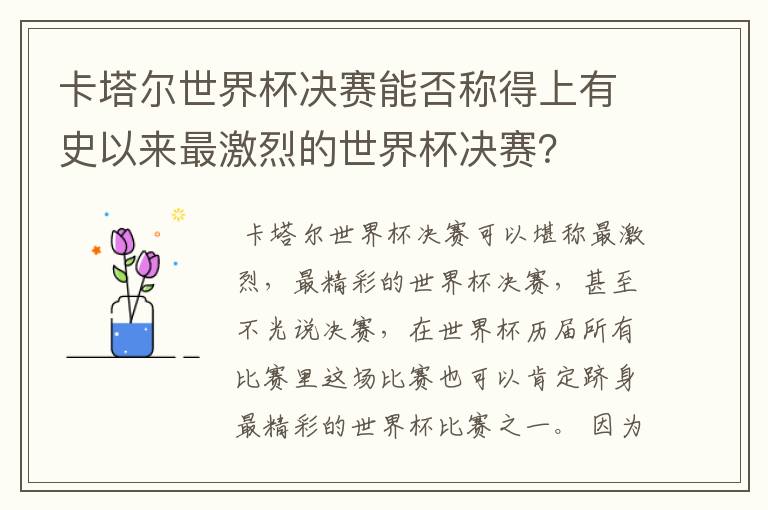 卡塔尔世界杯决赛能否称得上有史以来最激烈的世界杯决赛?

卡塔尔世界杯决赛可以堪称最激烈，最精彩的世界杯决赛，甚至不光说决赛，在世界杯历届所有比赛里这场比赛也可以肯定跻身最精彩的世界杯比赛之一。因为